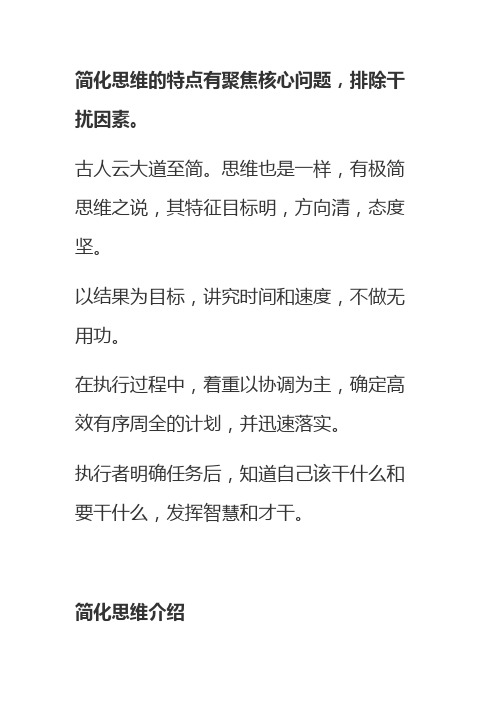 简化思维的特点有聚焦核心问题，排除干扰因素。

古人云大道至简。思维也是一样，有极简思维之说，其特征目标明，方向清，态度坚。

以结果为目标，讲究时间和速度，不做无用功。

在执行过程中，着重以协调为主，确定高效有序周全的计划，并迅速落实。

执行者明确任务后，知道自己该干什么和要干什么，发挥智慧和才干。

简化思维介绍